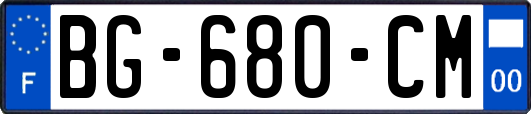 F

BG-680-CM

00